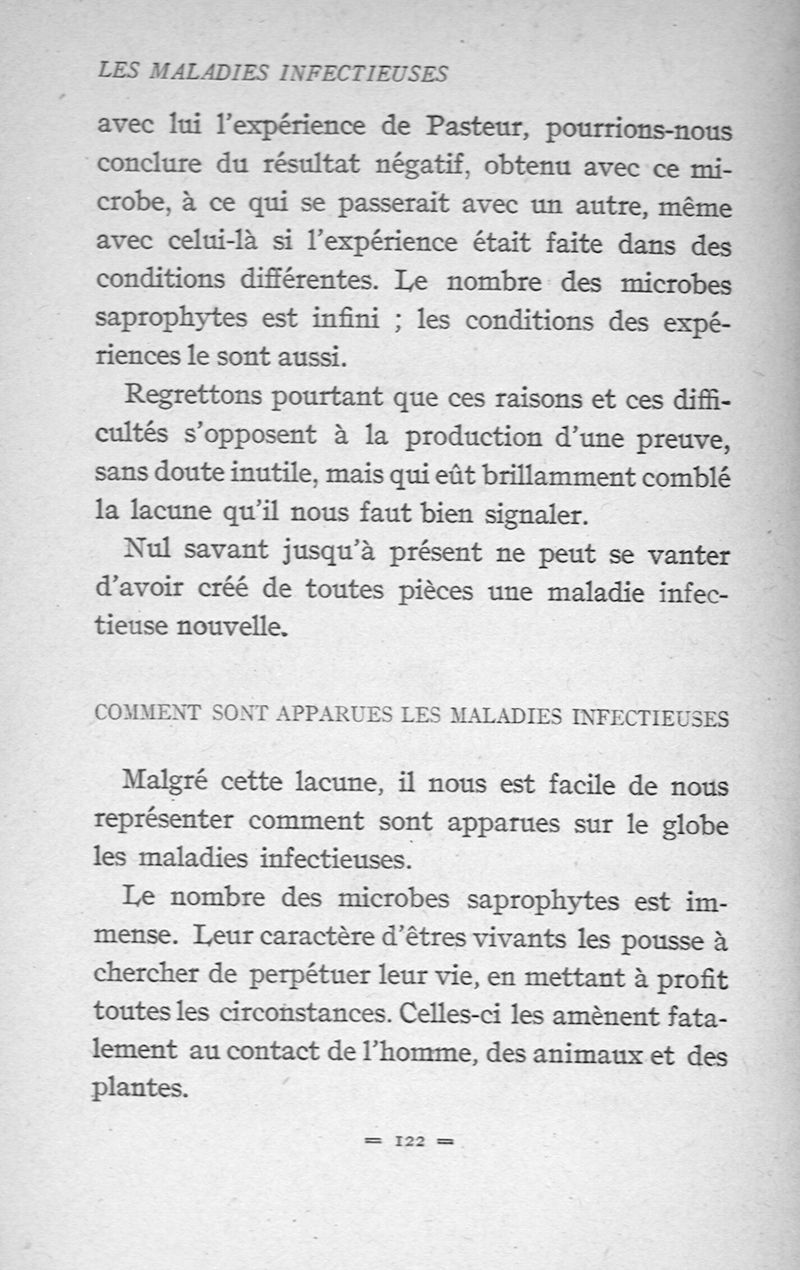 LES MALADIES INFECTIEUSES

avec lui l'expérience de Pasteur, pourrions-nous conclure du résultat négatif, obtenu avec ce microbe, à ce qui se passerait avec un autre, même avec celui-là si l'expérience était faite dans des conditions différentes. Le nombre des microbes saprophytes est infini ; les conditions des expériences le sont aussi.

Regrettons pourtant que ces raisons et ces difficultés s'opposent à la production d'une preuve, sans doute inutile, mais qui eût brillamment comblé la lacune qu'il nous faut bien signaler.

Nul savant jusqu'à présent ne peut se vanter d'avoir créé de toutes pièces une maladie infectieuse nouvelle.

COMMENT SONT APPARUES LES MALADIES INFECTIEUSES

Malgré cette lacune, il nous est facile de nous représenter comment sont apparues sur le globe les maladies infectieuses.

Le nombre des microbes saprophytes est immense. Leur caractère d'êtres vivants les pousse à chercher de perpétuer leur vie, en mettant à profit toutes les circonstances. Celles-ci les amènent fatalement au contact de l'homme, des animaux et des plantes.

= 122 =